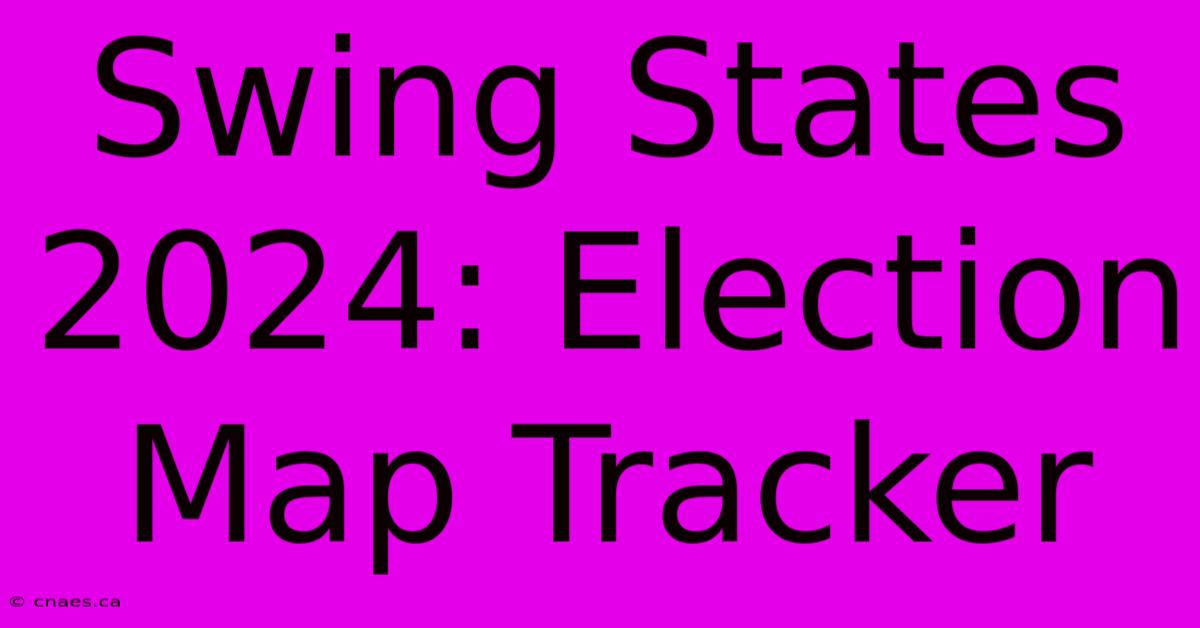 Swing States 2024: Election Map Tracker

© cnaes.ca